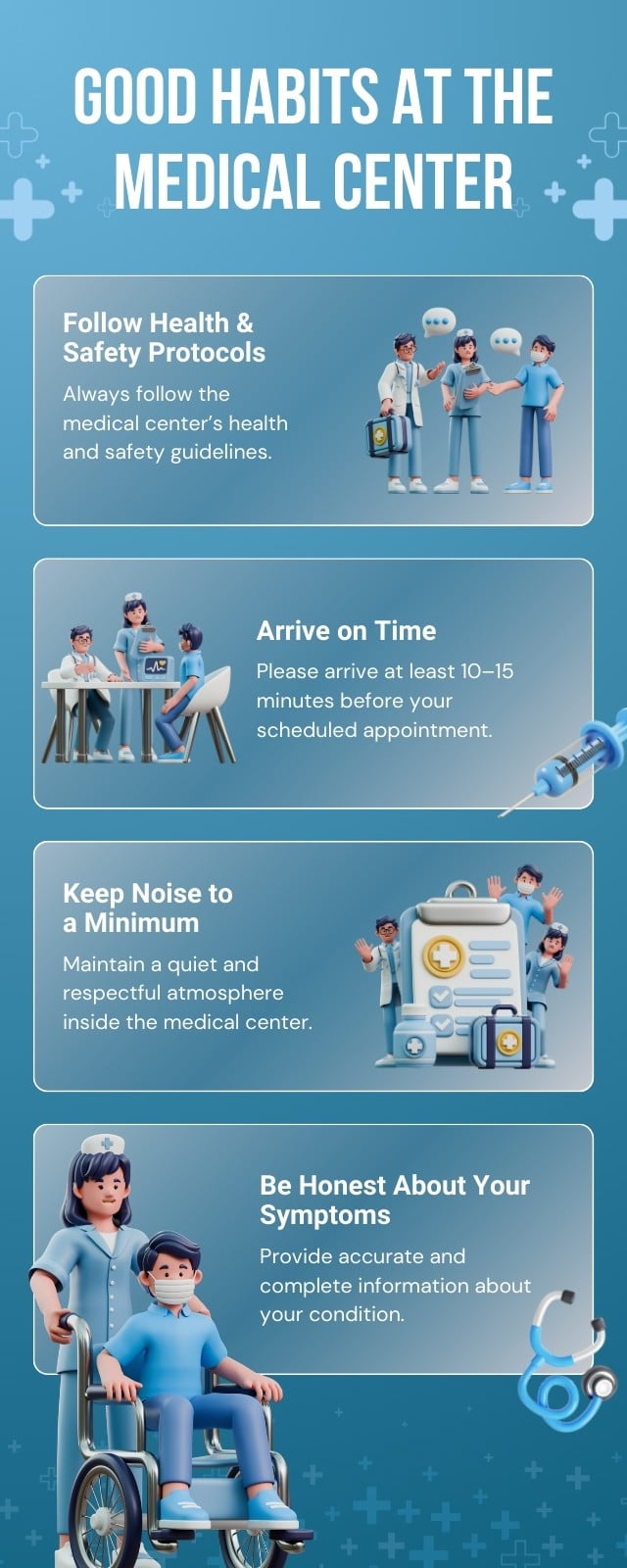 GOOD HABITS AT THE MEDICAL CENTER

Follow Health & Safety Protocols

Always follow the medical center's health and safety guidelines.

Arrive on Time

Please arrive at least 10–15 minutes before your scheduled appointment.

Keep Noise to a Minimum

Maintain a quiet and respectful atmosphere inside the medical center.

Be Honest About Your Symptoms

Provide accurate and complete information about your condition.